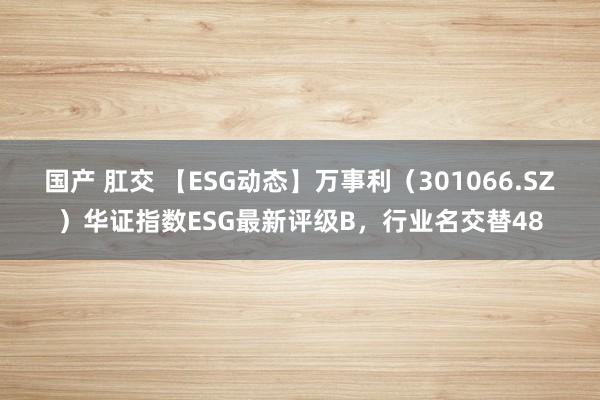 国产 肛交 【ESG动态】万事利（301066.SZ）华证指数ESG最新评级B，行业名交替48